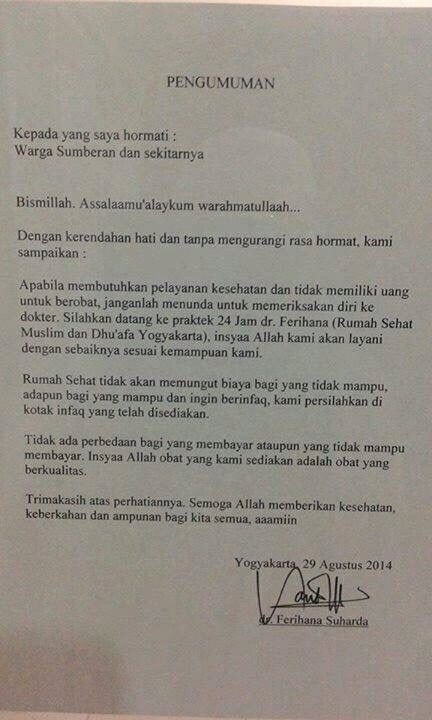 PENGUMUMAN

Kepada yang saya hormati :
Warga Sumberan dan sekitarnya

Bismillah. Assalaamu'alaykum warahmatullaah...

Dengan kerendahan hati dan tanpa mengurangi rasa hormat, kami sampaikan :

Apabila membutuhkan pelayanan kesehatan dan tidak memiliki uang untuk berobat, janganlah menunda untuk memeriksakan diri ke dokter. Silahkan datang ke praktek 24 Jam dr. Ferihana (Rumah Sehat Muslim dan Dhu'afa Yogyakarta), insyaa Allah kami akan layani dengan sebaiknya sesuai kemampuan kami.

Rumah Sehat tidak akan memungut biaya bagi yang tidak mampu, adapun bagi yang mampu dan ingin berinfaq, kami persilahkan di kotak infaq yang telah disediakan.

Tidak ada perbedaan bagi yang membayar ataupun yang tidak mampu membayar. Insyaa Allah obat yang kami sediakan adalah obat yang berkualitas.

Trimakasih atas perhatiannya. Semoga Allah memberikan kesehatan, keberkahan dan ampunan bagi kita semua, aaamiin

Yogyakarta, 29 Agustus 2014

dr. Ferihana Suharda